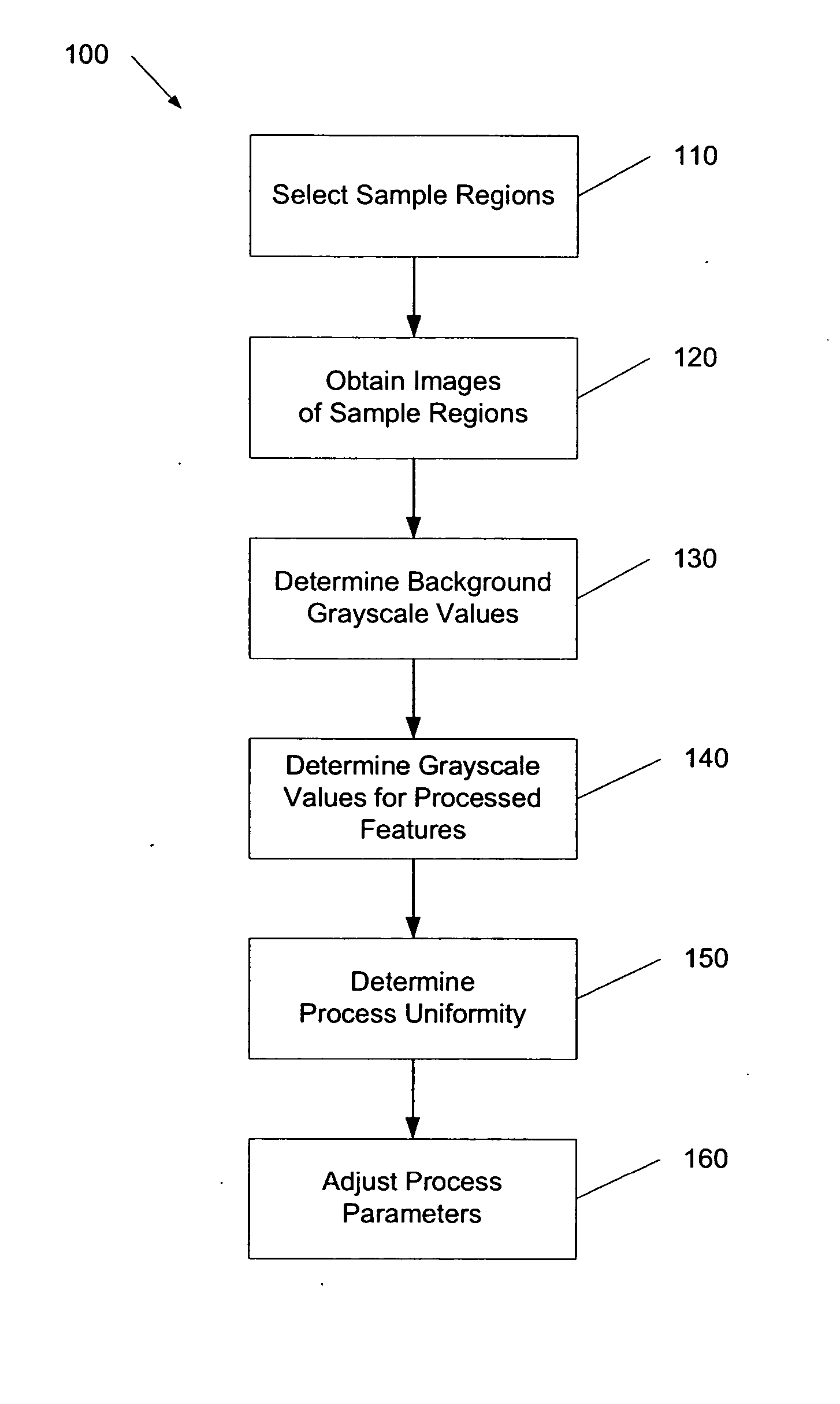 100

Select Sample Regions

110

Obtain Images of Sample Regions

120

Determine Background Grayscale Values

130

Determine Grayscale Values for Processed Features

140

Determine Process Uniformity

150

Adjust Process Parameters

160